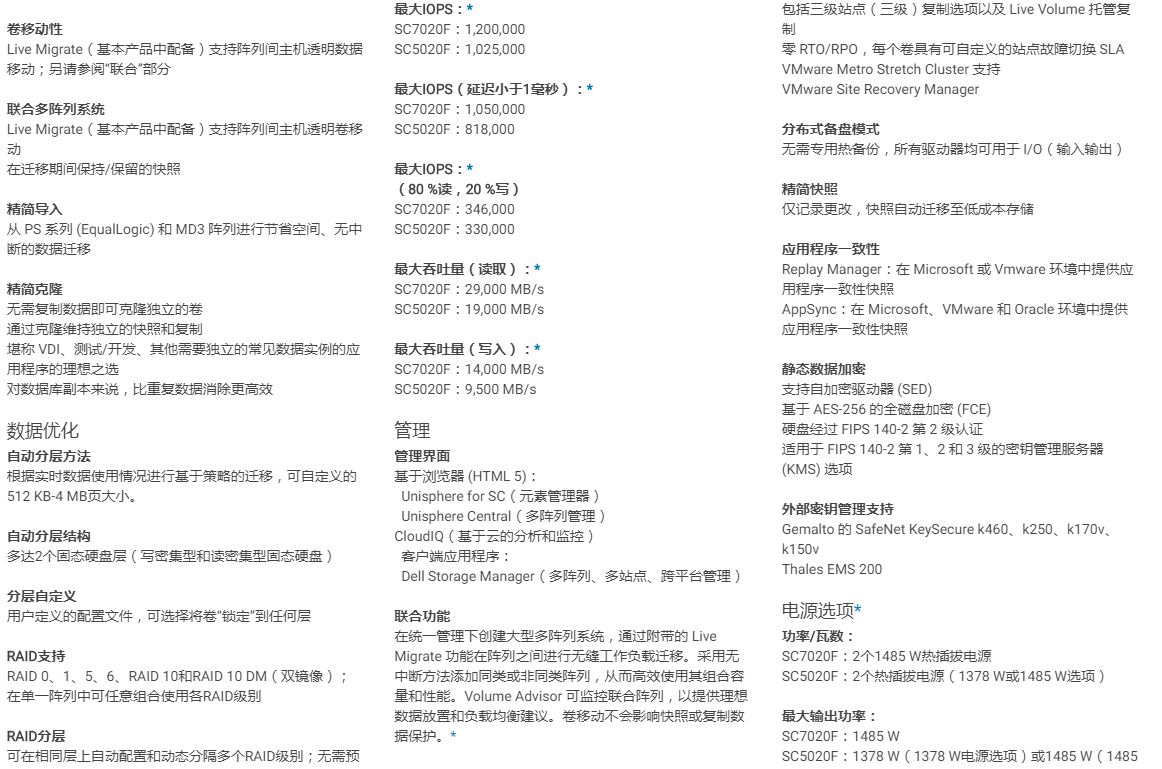 卷移动性
Live Migrate（基本产品中配备）支持阵列间主机透明数据移动；另请参阅"联合"部分

联合多阵列系统
Live Migrate（基本产品中配备）支持阵列间主机透明卷移动
在迁移期间保持/保留的快照

精简导入
从 PS 系列 (EqualLogic) 和 MD3 阵列进行节省空间、无中断的数据迁移

精简克隆
无需复制数据即可克隆独立的卷
通过克隆维持独立的快照和复制
堪称 VDI、测试/开发、其他需要独立的常见数据实例的应用程序的理想之选
对数据库副本来说，比重复数据消除更高效

数据优化
自动分层方法
根据实时数据使用情况进行基于策略的迁移，可自定义的 512 KB-4 MB页大小。

自动分层结构
多达2个固态硬盘层（写密集型和读密集型固态硬盘）

分层自定义
用户定义的配置文件，可选择将卷"锁定"到任何层

RAID支持
RAID 0、1、5、6、RAID 10和RAID 10 DM（双镜像）；在单一阵列中可任意组合使用各RAID级别

RAID分层
可在相同层上自动配置和动态分隔多个RAID级别；无需预

最大IOPS：*
SC7020F：1,200,000
SC5020F：1,025,000

最大IOPS（延迟小于1毫秒）：*
SC7020F：1,050,000
SC5020F：818,000

最大IOPS：*
（80 %读，20 %写）
SC7020F：346,000
SC5020F：330,000

最大吞吐量（读取）：*
SC7020F：29,000 MB/s
SC5020F：19,000 MB/s

最大吞吐量（写入）：*
SC7020F：14,000 MB/s
SC5020F：9,500 MB/s

管理
管理界面
基于浏览器 (HTML 5)：
Unisphere for SC（元素管理器）
Unisphere Central（多阵列管理）
CloudIQ（基于云的分析和监控）
客户端应用程序：
Dell Storage Manager（多阵列、多站点、跨平台管理）

联合功能
在统一管理下创建大型多阵列系统，通过附带的 Live Migrate 功能在阵列之间进行无缝工作负载迁移。采用无中断方法添加同类或非同类阵列，从而高效使用其组合容量和性能。Volume Advisor 可监控联合阵列，以提供理想数据放置和负载均衡建议。卷移动不会影响快照或复制数据保护。*

包括三级站点（三级）复制选项以及 Live Volume 托管复制
零 RTO/RPO，每个卷具有可自定义的站点故障切换 SLA
VMware Metro Stretch Cluster 支持
VMware Site Recovery Manager

分布式备盘模式
无需专用热备份，所有驱动器均可用于 I/O（输入输出）

精简快照
仅记录更改，快照自动迁移至低成本存储

应用程序一致性
Replay Manager：在 Microsoft 或 Vmware 环境中提供应用程序一致性快照
AppSync：在 Microsoft、VMware 和 Oracle 环境中提供应用程序一致性快照

静态数据加密
支持自加密驱动器 (SED)
基于 AES-256 的全磁盘加密 (FCE)
硬盘经过 FIPS 140-2 第 2 级认证
适用于 FIPS 140-2 第 1、2 和 3 级的密钥管理服务器 (KMS) 选项

外部密钥管理支持
Gemalto 的 SafeNet KeySecure k460、k250、k170v、k150v
Thales EMS 200

电源选项*
功率/瓦数：
SC7020F：2个1485 W热插拔电源
SC5020F：2个热插拔电源（1378 W或1485 W选项）

最大输出功率：
SC7020F：1485 W
SC5020F：1378 W（1378 W电源选项）或1485 W（1485